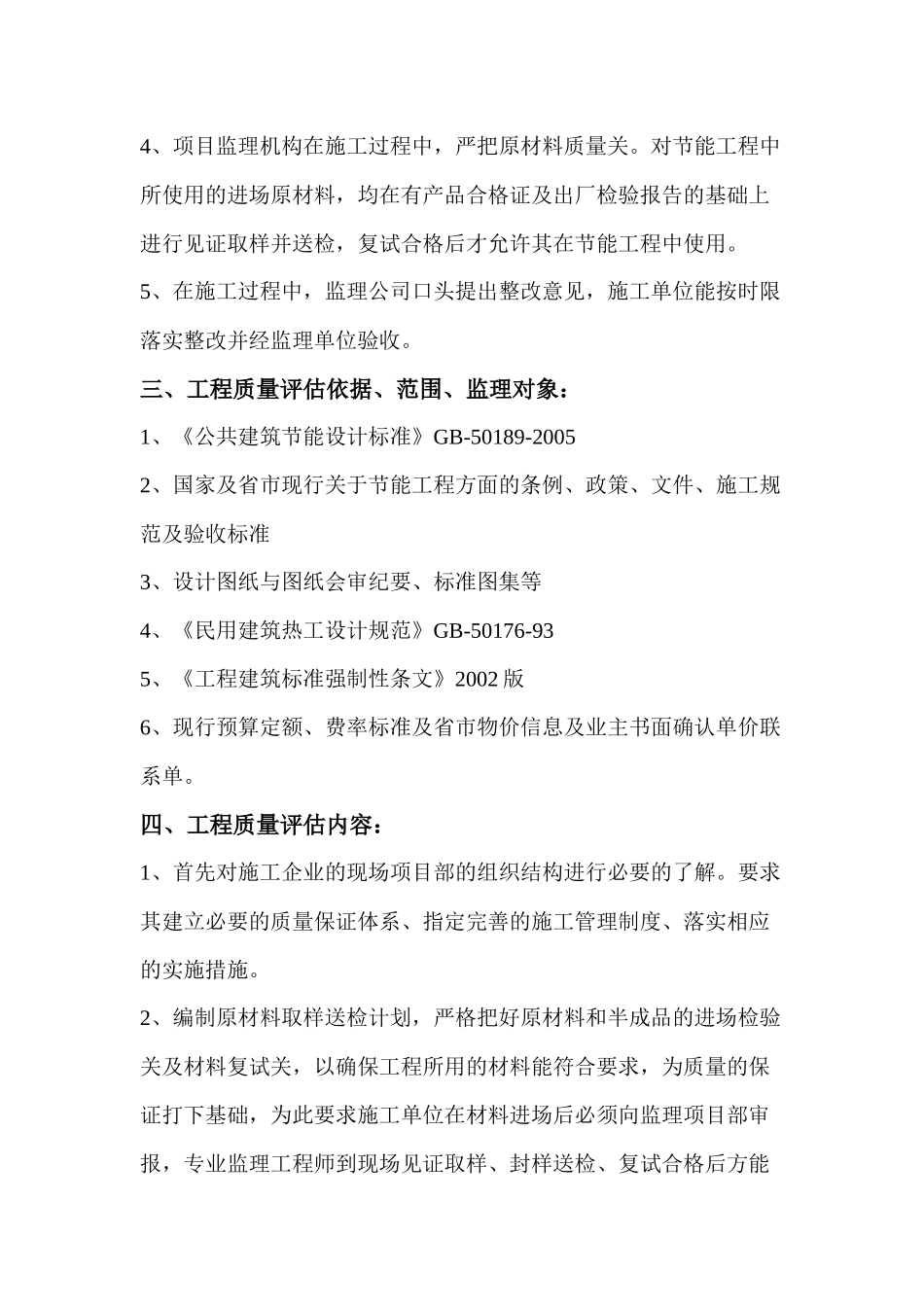 4、项目监理机构在施工过程中，严把原材料质量关。对节能工程中所使用的进场原材料，均在有产品合格证及出厂检验报告的基础上进行见证取样并送检，复试合格后才允许其在节能工程中使用。

5、在施工过程中，监理公司口头提出整改意见，施工单位能按时限落实整改并经监理单位验收。

三、工程质量评估依据、范围、监理对象：

1、《公共建筑节能设计标准》GB-50189-2005

2、国家及省市现行关于节能工程方面的条例、政策、文件、施工规范及验收标准

3、设计图纸与图纸会审纪要、标准图集等

4、《民用建筑热工设计规范》GB-50176-93

5、《工程建筑标准强制性条文》2002 版

6、现行预算定额、费率标准及省市物价信息及业主书面确认单价联系单。

四、工程质量评估内容：

1、首先对施工企业的现场项目部的组织结构进行必要的了解。要求其建立必要的质量保证体系、指定完善的施工管理制度、落实相应的实施措施。

2、编制原材料取样送检计划，严格把好原材料和半成品的进场检验关及材料复试关，以确保工程所用的材料能符合要求，为质量的保证打下基础，为此要求施工单位在材料进场后必须向监理项目部审报，专业监理工程师到现场见证取样、封样送检、复试合格后方能